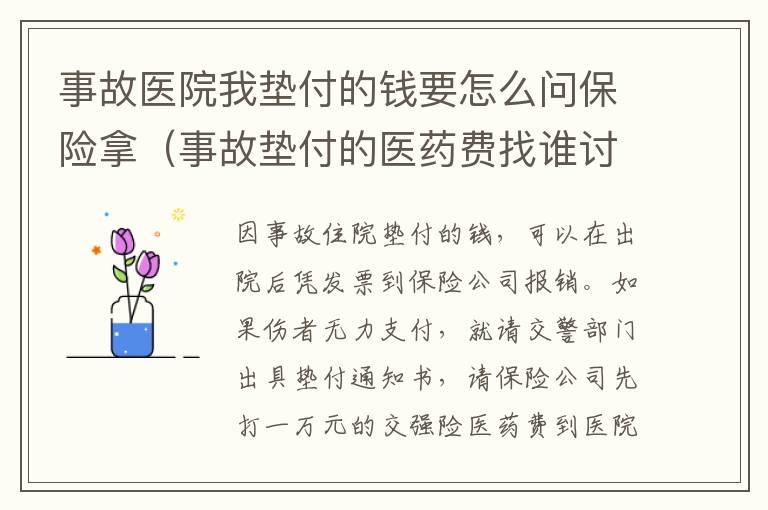 事故医院我垫付的钱要怎么问保险拿（事故垫付的医药费找谁讨

因事故住院垫付的钱，可以在出院后凭发票到保险公司报销。如果伤者无力支付，就请交警部门出具垫付通知书，请保险公司先打一万元的交强险医药费到医院